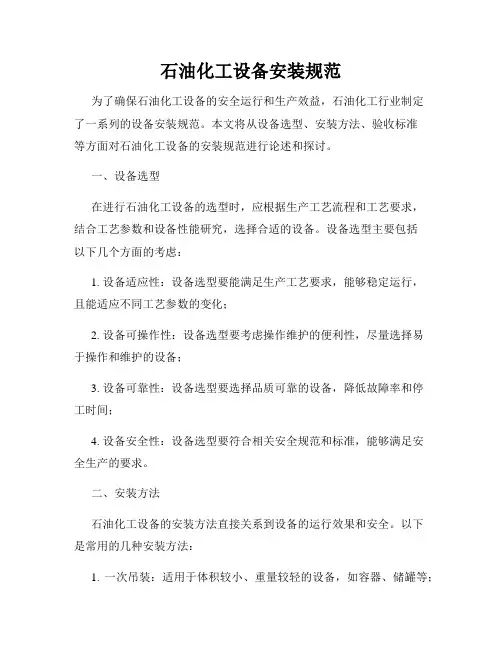 石油化工设备安装规范

为了确保石油化工设备的安全运行和生产效益，石油化工行业制定了一系列的设备安装规范。本文将从设备选型、安装方法、验收标准等方面对石油化工设备的安装规范进行论述和探讨。

一、设备选型

在进行石油化工设备的选型时，应根据生产工艺流程和工艺要求，结合工艺参数和设备性能研究，选择合适的设备。设备选型主要包括以下几个方面的考虑：

1. 设备适应性：设备选型要能满足生产工艺要求，能够稳定运行，且能适应不同工艺参数的变化；

2. 设备可操作性：设备选型要考虑操作维护的便利性，尽量选择易于操作和维护的设备；

3. 设备可靠性：设备选型要选择品质可靠的设备，降低故障率和停工时间；

4. 设备安全性：设备选型要符合相关安全规范和标准，能够满足安全生产的要求。

二、安装方法

石油化工设备的安装方法直接关系到设备的运行效果和安全。以下是常用的几种安装方法：

1. 一次吊装：适用于体积较小、重量较轻的设备，如容器、储罐等；